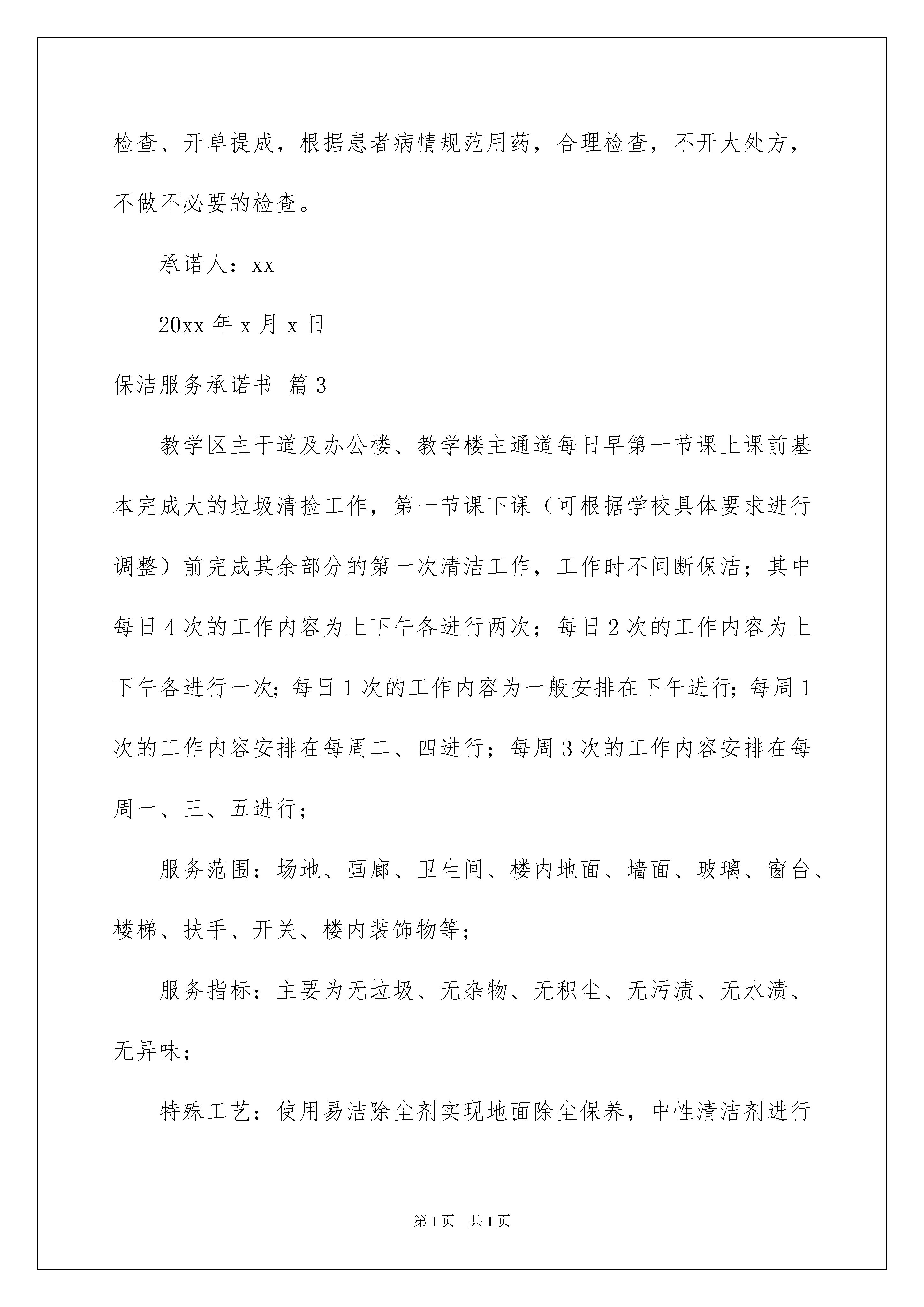 检查、开单提成，根据患者病情规范用药，合理检查，不开大处方，不做不必要的检查。

承诺人：xx

20xx 年 x 月 x 日

保洁服务承诺书 篇 3

教学区主干道及办公楼、教学楼主通道每日早第一节课上课前基本完成大的垃圾清捡工作，第一节课下课（可根据学校具体要求进行调整）前完成其余部分的第一次清洁工作，工作时不间断保洁；其中每日 4 次的工作内容为上下午各进行两次；每日 2 次的工作内容为上下午各进行一次；每日 1 次的工作内容为一般安排在下午进行；每周 1 次的工作内容安排在每周二、四进行；每周 3 次的工作内容安排在每周一、三、五进行；

服务范围：场地、画廊、卫生间、楼内地面、墙面、玻璃、窗台、楼梯、扶手、开关、楼内装饰物等；

服务指标：主要为无垃圾、无杂物、无积尘、无污渍、无水渍、无异味；

特殊工艺：使用易洁除尘剂实现地面除尘保养，中性清洁剂进行

第 1 页 共 1 页